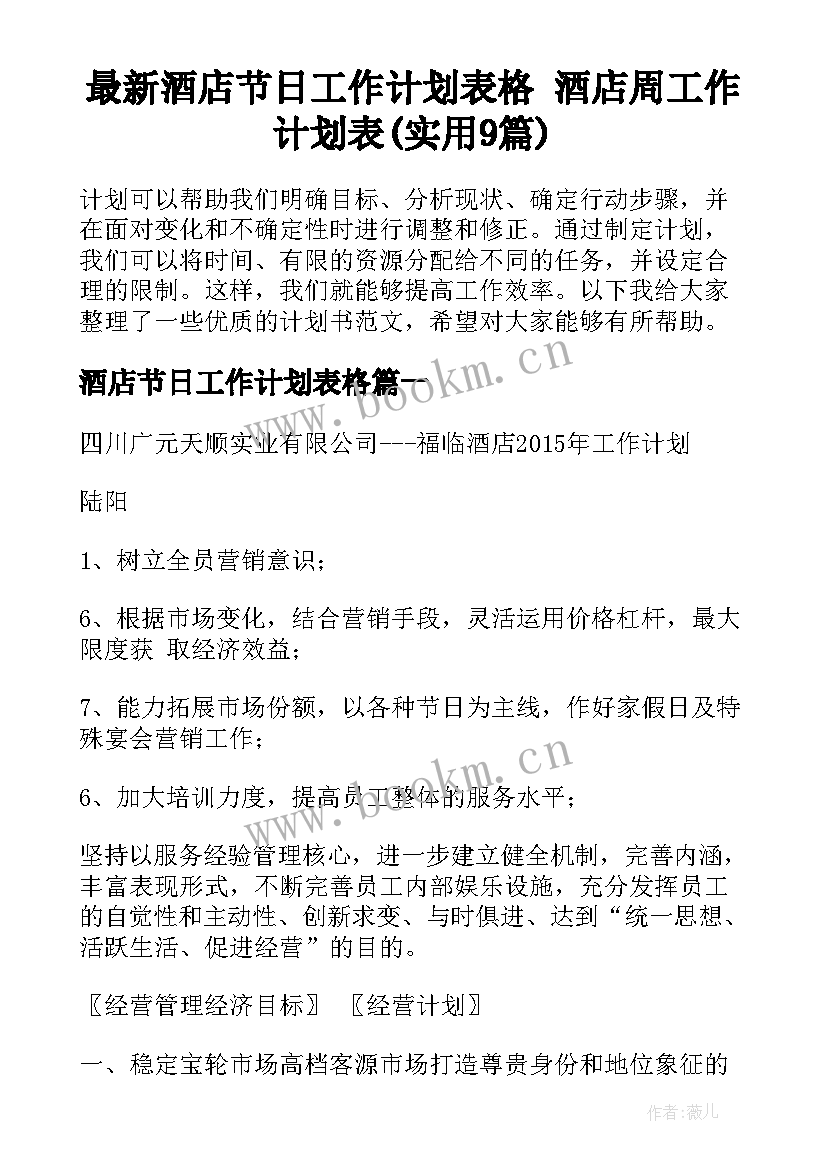 最新酒店节日工作计划表格 酒店周工作计划表(实用9篇)

计划可以帮助我们明确目标、分析现状、确定行动步骤，并在面对变化和不确定性时进行调整和修正。通过制定计划，我们可以将时间、有限的资源分配给不同的任务，并设定合理的限制。这样，我们就能够提高工作效率。以下我给大家整理了一些优质的计划书范文，希望对大家能够有所帮助。

酒店节日工作计划表格篇一

www.bookm.cn

四川广元天顺实业有限公司---福临酒店2015年工作计划

陆阳

1、树立全员营销意识；

6、根据市场变化，结合营销手段，灵活运用价格杠杆，最大限度获 取经济效益；

7、能力拓展市场份额，以各种节日为主线，作好家假日及特殊宴会营销工作；

www.bookm.cn

6、加大培训力度，提高员工整体的服务水平；

坚持以服务经验管理核心，进一步建立健全机制，完善内涵，丰富表现形式，不断完善员工内部娱乐设施，充分发挥员工的自觉性和主动性、创新求变、与时俱进、达到“统一思想、活跃生活、促进经营”的目的。

〖经营管理经济目标〗 〖经营计划〗

一、稳定宝轮市场高档客源市场打造尊贵身份和地位象征的

作者：薇儿